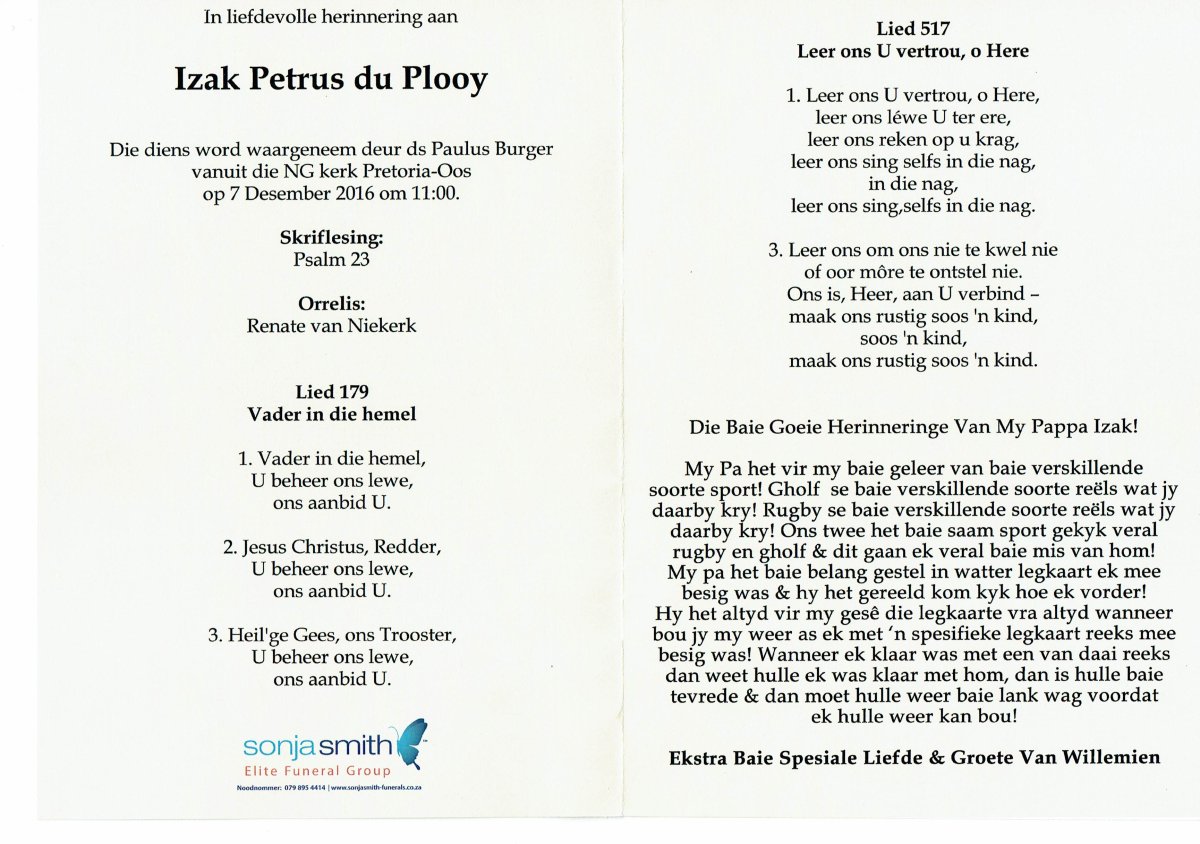 In liefdevolle herinnering aan

Izak Petrus du Plooy

Die diens word waargeneem deur ds Paulus Burger vanuit die NG kerk Pretoria-Oos op 7 Desember 2016 om 11:00.

Skriflesing:
Psalm 23

Orrelis:
Renate van Niekerk

Lied 179
Vader in die hemel

1. Vader in die hemel,
U beheer ons lewe,
ons aanbid U.

2. Jesus Christus, Redder,
U beheer ons lewe,
ons aanbid U.

3. Heil'ge Gees, ons Trooster,
U beheer ons lewe,
ons aanbid U.

sonjasmith
Elite Funeral Group
Noodnommer: 079 895 4414 | www.sonjasmith-funerals.co.za

Lied 517
Leer ons U vertrou, o Here

1. Leer ons U vertrou, o Here,
leer ons léwe U ter ere,
leer ons reken op u krag,
leer ons sing selfs in die nag,
in die nag,
leer ons sing,selfs in die nag.

3. Leer ons om ons nie te kwel nie
of oor môre te ontstel nie.
Ons is, Heer, aan U verbind –
maak ons rustig soos 'n kind,
soos 'n kind,
maak ons rustig soos 'n kind.

Die Baie Goeie Herinneringe Van My Pappa Izak!

My Pa het vir my baie geleer van baie verskillende soorte sport! Gholf se baie verskillende soorte reëls wat jy daarby kry! Rugby se baie verskillende soorte reëls wat jy daarby kry! Ons twee het baie saam sport gekyk veral rugby en gholf & dit gaan ek veral baie mis van hom! My pa het baie belang gestel in watter legkaart ek mee besig was & hy het gereeld kom kyk hoe ek vorder! Hy het altyd vir my gesê die legkaarte vra altyd wanneer bou jy my weer as ek met 'n spesifieke legkaart reeks mee besig was! Wanneer ek klaar was met een van daai reeks dan weet hulle ek was klaar met hom, dan is hulle baie tevrede & dan moet hulle weer baie lank wag voordat ek hulle weer kan bou!

Ekstra Baie Spesiale Liefde & Groete Van Willemien